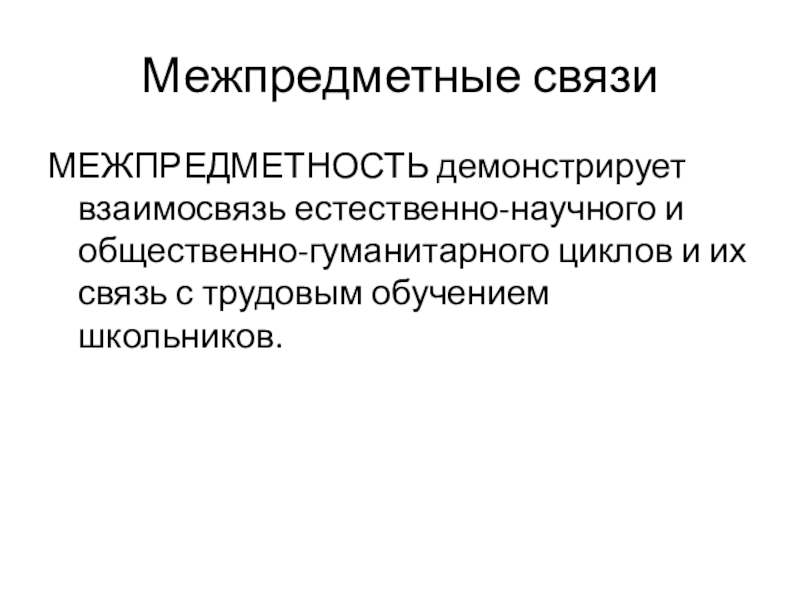 Межпредметные связи

МЕЖПРЕДМЕТНОСТЬ демонстрирует взаимосвязь естественно-научного и общественно-гуманитарного циклов и их связь с трудовым обучением школьников.